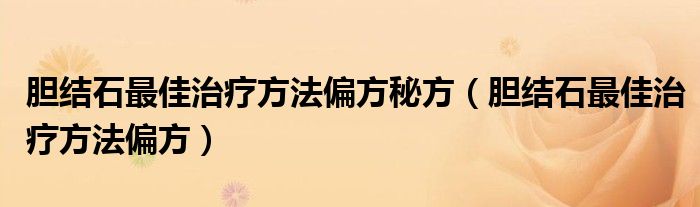 胆结石最佳治疗方法偏方秘方（胆结石最佳治疗方法偏方）